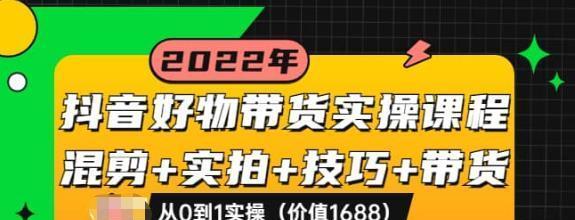 2022年

抖音好物带货实操课程

混剪+实拍+技巧+带货

从0到1实操（价值1688）